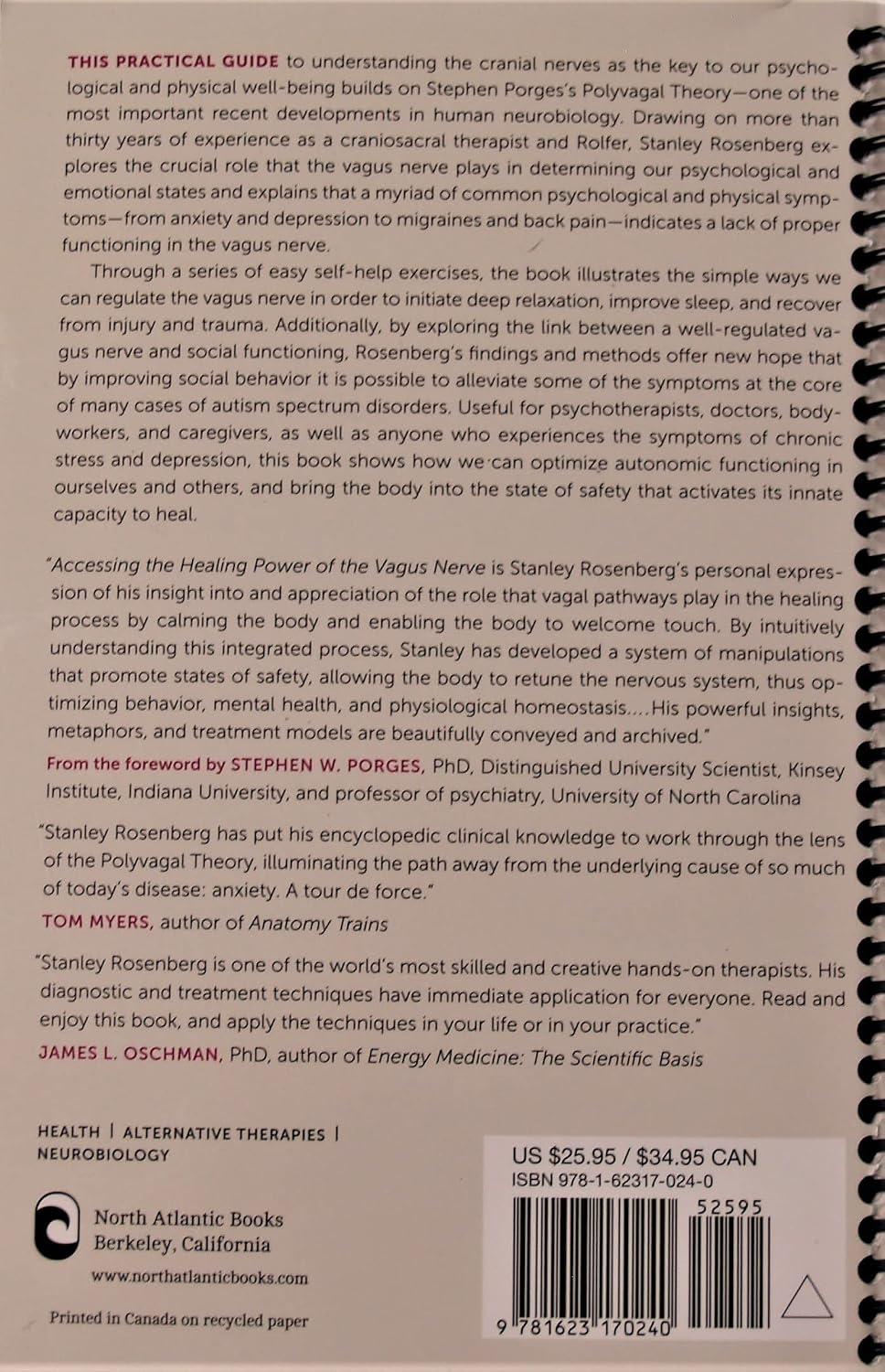 THIS PRACTICAL GUIDE to understanding the cranial nerves as the key to our psychological and physical well-being builds on Stephen Porges's Polyvagal Theory—one of the most important recent developments in human neurobiology. Drawing on more than thirty years of experience as a craniosacral therapist and Rolfer, Stanley Rosenberg explores the crucial role that the vagus nerve plays in determining our psychological and emotional states and explains that a myriad of common psychological and physical symptoms—from anxiety and depression to migraines and back pain—indicates a lack of proper functioning in the vagus nerve.

Through a series of easy self-help exercises, the book illustrates the simple ways we can regulate the vagus nerve in order to initiate deep relaxation, improve sleep, and recover from injury and trauma. Additionally, by exploring the link between a well-regulated vagus nerve and social functioning, Rosenberg's findings and methods offer new hope that by improving social behavior it is possible to alleviate some of the symptoms at the core of many cases of autism spectrum disorders. Useful for psychotherapists, doctors, bodyworkers, and caregivers, as well as anyone who experiences the symptoms of chronic stress and depression, this book shows how we can optimize autonomic functioning in ourselves and others, and bring the body into the state of safety that activates its innate capacity to heal.

"Accessing the Healing Power of the Vagus Nerve is Stanley Rosenberg's personal expression of his insight into and appreciation of the role that vagal pathways play in the healing process by calming the body and enabling the body to welcome touch. By intuitively understanding this integrated process, Stanley has developed a system of manipulations that promote states of safety, allowing the body to retune the nervous system, thus optimizing behavior, mental health, and physiological homeostasis.... His powerful insights, metaphors, and treatment models are beautifully conveyed and archived."
From the foreword by STEPHEN W. PORGES, PhD, Distinguished University Scientist, Kinsey Institute, Indiana University, and professor of psychiatry, University of North Carolina

"Stanley Rosenberg has put his encyclopedic clinical knowledge to work through the lens of the Polyvagal Theory, illuminating the path away from the underlying cause of so much of today's disease: anxiety. A tour de force."
TOM MYERS, author of Anatomy Trains

"Stanley Rosenberg is one of the world's most skilled and creative hands-on therapists. His diagnostic and treatment techniques have immediate application for everyone. Read and enjoy this book, and apply the techniques in your life or in your practice."
JAMES L. OSCHMAN, PhD, author of Energy Medicine: The Scientific Basis

HEALTH | ALTERNATIVE THERAPIES | NEUROBIOLOGY

North Atlantic Books
Berkeley, California

www.northatlanticbooks.com

Printed in Canada on recycled paper

US $25.95 / $34.95 CAN
ISBN 978-1-62317-024-0
52595
9 781623 170240